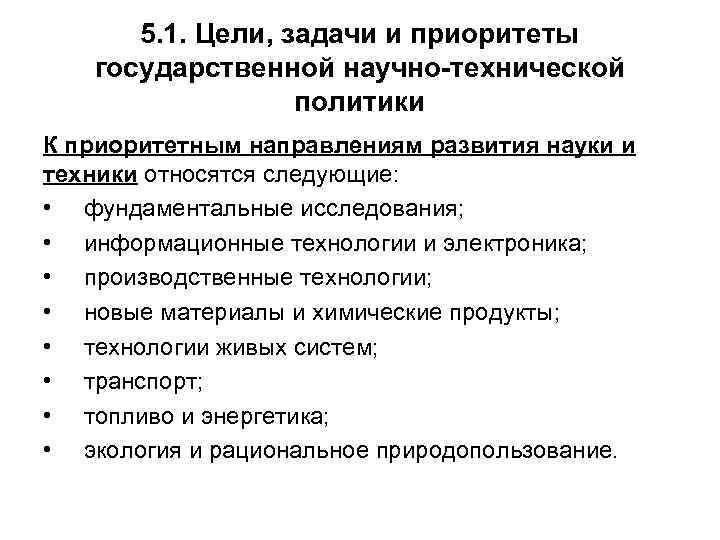 5.1. Цели, задачи и приоритеты государственной научно-технической политики

К приоритетным направлениям развития науки и техники относятся следующие:

• фундаментальные исследования;
• информационные технологии и электроника;
• производственные технологии;
• новые материалы и химические продукты;
• технологии живых систем;
• транспорт;
• топливо и энергетика;
• экология и рациональное природопользование.